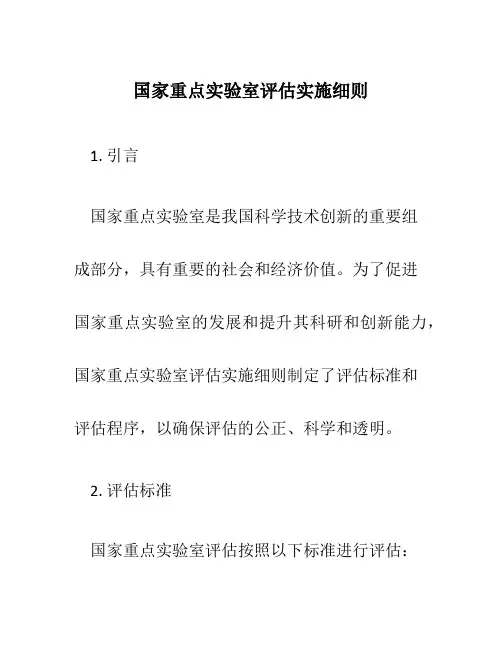 国家重点实验室评估实施细则

1. 引言

国家重点实验室是我国科学技术创新的重要组成部分，具有重要的社会和经济价值。为了促进国家重点实验室的发展和提升其科研和创新能力，国家重点实验室评估实施细则制定了评估标准和评估程序，以确保评估的公正、科学和透明。

2. 评估标准

国家重点实验室评估按照以下标准进行评估：